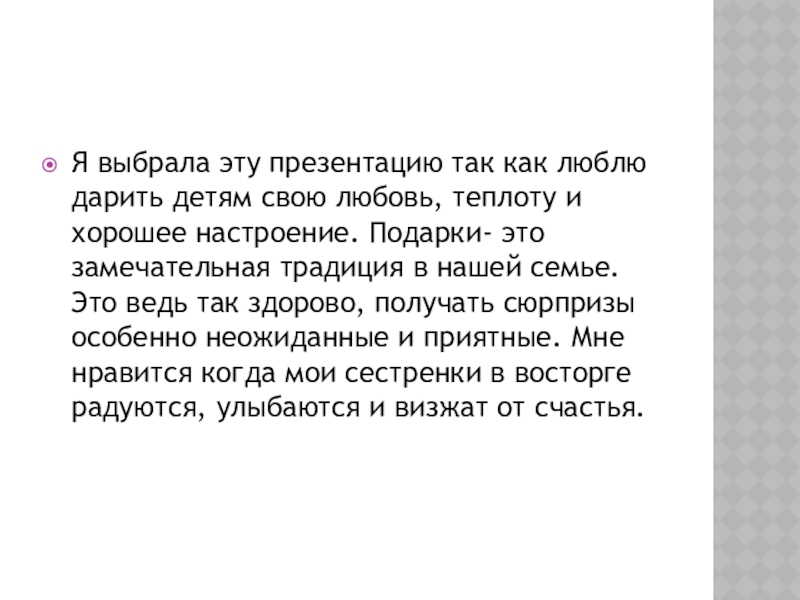 • Я выбрала эту презентацию так как люблю дарить детям свою любовь, теплоту и хорошее настроение. Подарки- это замечательная традиция в нашей семье. Это ведь так здорово, получать сюрпризы особенно неожиданные и приятные. Мне нравится когда мои сестренки в восторге радуются, улыбаются и визжат от счастья.